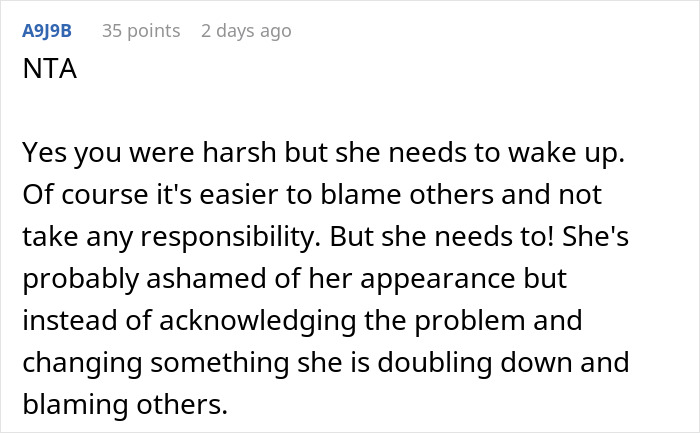 A9J9B 35 points 2 days ago
NTA

Yes you were harsh but she needs to wake up. Of course it's easier to blame others and not take any responsibility. But she needs to! She's probably ashamed of her appearance but instead of acknowledging the problem and changing something she is doubling down and blaming others.